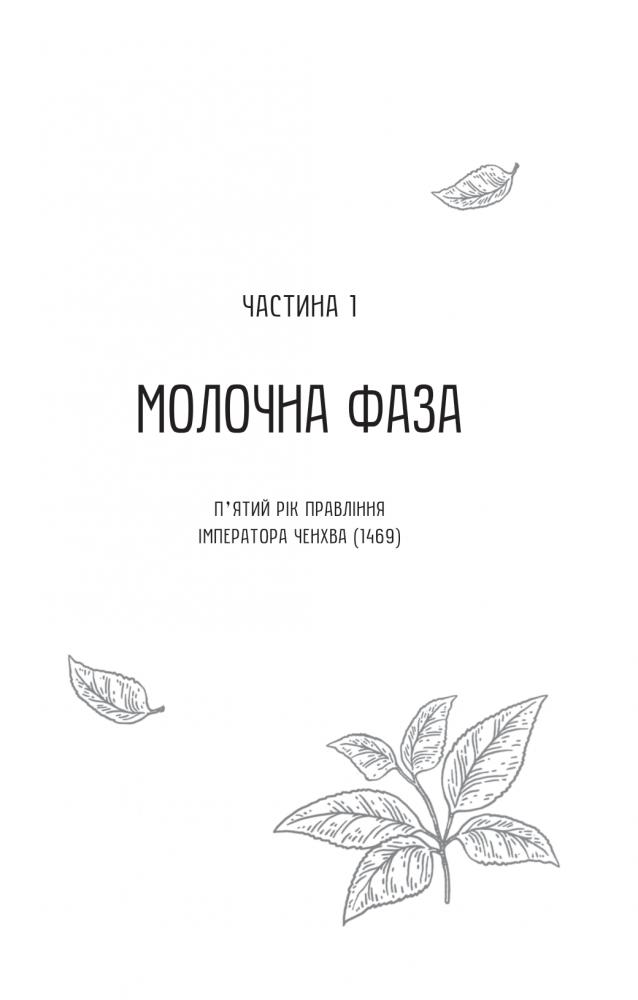 ЧАСТИНА 1

МОЛОЧНА ФАЗА

П'ЯТИЙ РІК ПРАВЛІННЯ
ІМПЕРАТОРА ЧЕНХВА (1469)